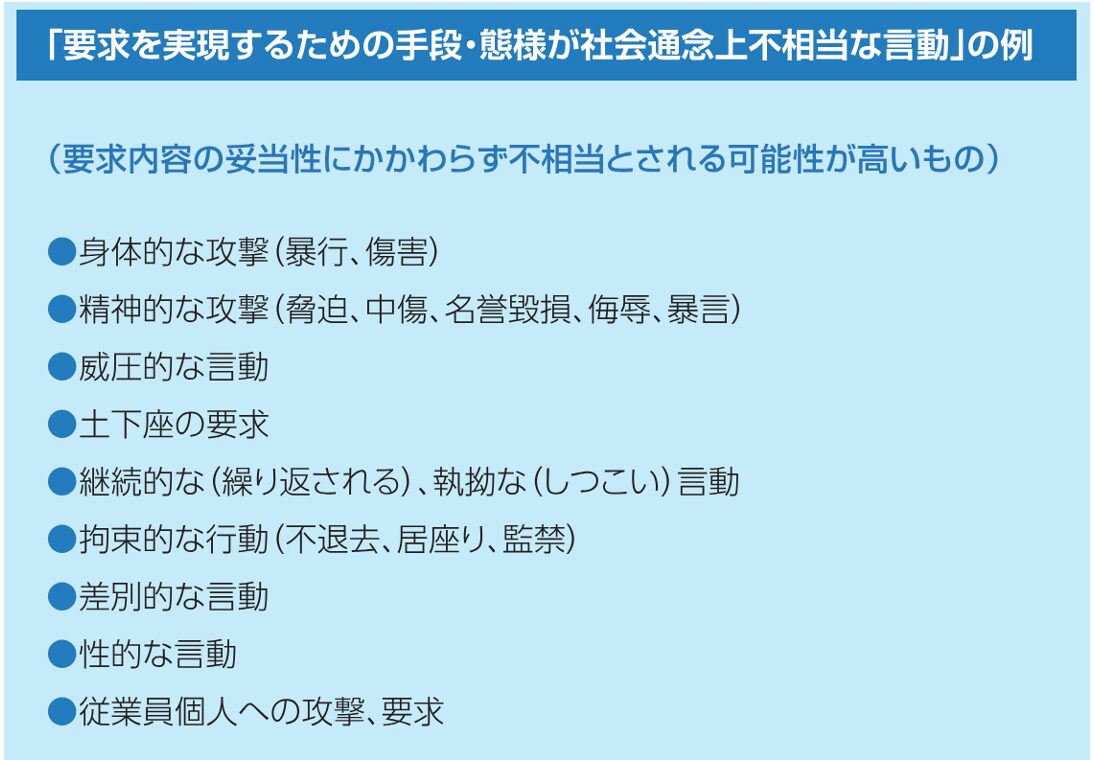 「要求を実現するための手段・態様が社会通念上不相当な言動」の例

（要求内容の妥当性にかかわらず不相当とされる可能性が高いもの）

●身体的な攻撃（暴行、傷害）
●精神的な攻撃（脅迫、中傷、名誉毀損、侮辱、暴言）
●威圧的な言動
●土下座の要求
●継続的な（繰り返される）、執拗な（しつこい）言動
●拘束的な行動（不退去、居座り、監禁）
●差別的な言動
●性的な言動
●従業員個人への攻撃、要求